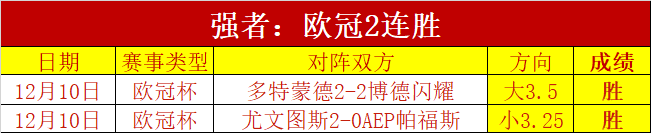 强者：欧冠2连胜

| 日期 | 赛事类型 | 对阵双方 | 方向 | 成绩 |
|---|---|---|---|---|
| 12月10日 | 欧冠杯 | 多特蒙德2-2博德闪耀 | 大3.5 | 胜 |
| 12月10日 | 欧冠杯 | 尤文图斯2-0AEP帕福斯 | 小3.25 | 胜 |